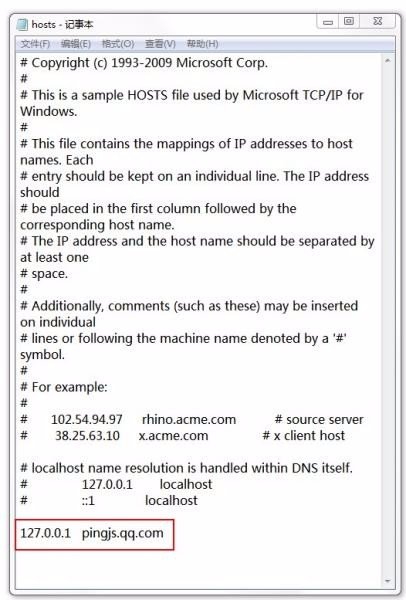 hosts - 记事本

文件(F) 编辑(E) 格式(O) 查看(V) 帮助(H)

# Copyright (c) 1993-2009 Microsoft Corp.
#
# This is a sample HOSTS file used by Microsoft TCP/IP for Windows.
#
# This file contains the mappings of IP addresses to host names. Each
# entry should be kept on an individual line. The IP address should
# be placed in the first column followed by the corresponding host name.
# The IP address and the host name should be separated by at least one
# space.
#
# Additionally, comments (such as these) may be inserted on individual
# lines or following the machine name denoted by a '#' symbol.
#
# For example:
#
# 102.54.94.97 rhino.acme.com # source server
# 38.25.63.10 x.acme.com # x client host

# localhost name resolution is handled within DNS itself.
# 127.0.0.1 localhost
# ::1 localhost

127.0.0.1 pingjs.qq.com